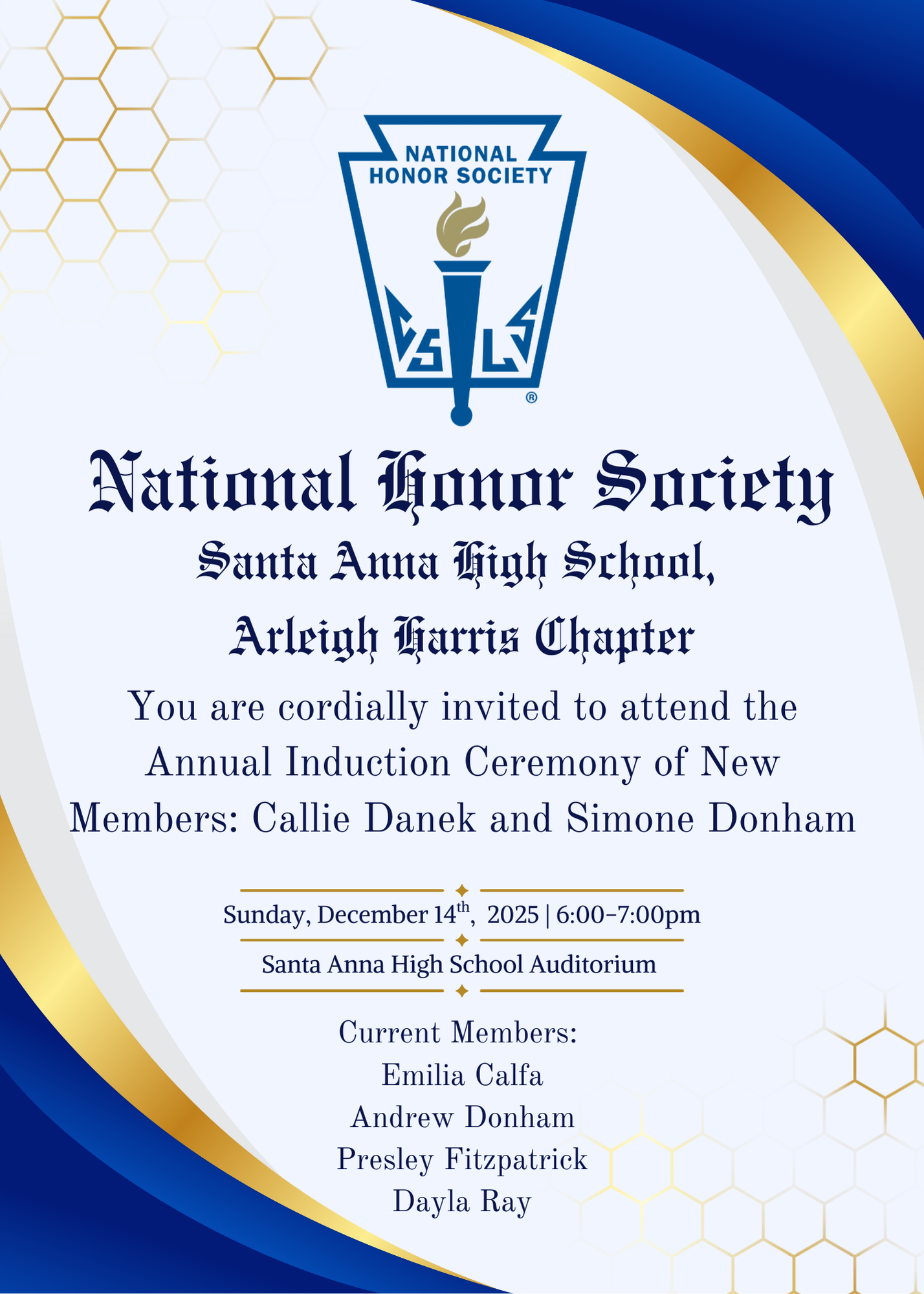 NATIONAL HONOR SOCIETY

C S L S

®

National Honor Society

Santa Anna High School, Arleigh Harris Chapter

You are cordially invited to attend the Annual Induction Ceremony of New Members: Callie Danek and Simone Donham

Sunday, December 14$^{th}$, 2025 | 6:00-7:00pm

Santa Anna High School Auditorium

Current Members:
Emilia Calfa
Andrew Donham
Presley Fitzpatrick
Dayla Ray